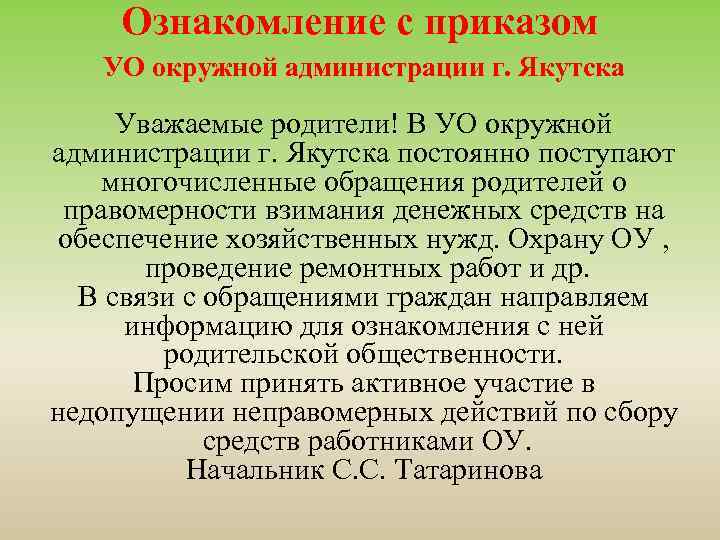 Ознакомление с приказом
УО окружной администрации г. Якутска

Уважаемые родители! В УО окружной администрации г. Якутска постоянно поступают многочисленные обращения родителей о правомерности взимания денежных средств на обеспечение хозяйственных нужд. Охрану ОУ , проведение ремонтных работ и др.
В связи с обращениями граждан направляем информацию для ознакомления с ней родительской общественности.
Просим принять активное участие в недопущении неправомерных действий по сбору средств работниками ОУ.
Начальник С.С. Татаринова